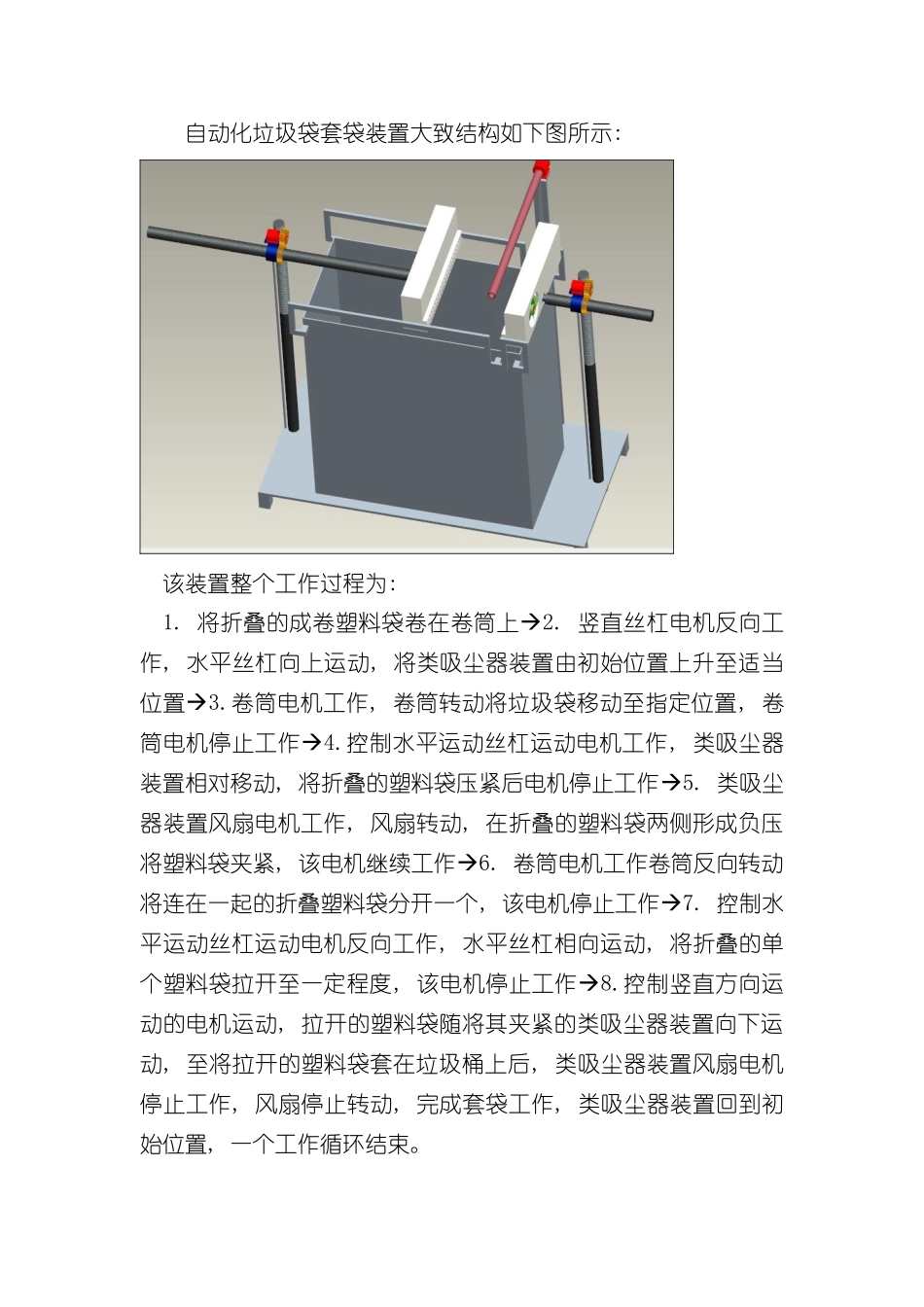 自动化垃圾袋套袋装置大致结构如下图所示：

该装置整个工作过程为：

1. 将折叠的成卷塑料袋卷在卷筒上→2. 竖直丝杠电机反向工作，水平丝杠向上运动，将类吸尘器装置由初始位置上升至适当位置→3.卷筒电机工作，卷筒转动将垃圾袋移动至指定位置，卷筒电机停止工作→4.控制水平运动丝杠运动电机工作，类吸尘器装置相对移动，将折叠的塑料袋压紧后电机停止工作→5. 类吸尘器装置风扇电机工作，风扇转动，在折叠的塑料袋两侧形成负压将塑料袋夹紧，该电机继续工作→6. 卷筒电机工作卷筒反向转动将连在一起的折叠塑料袋分开一个，该电机停止工作→7. 控制水平运动丝杠运动电机反向工作，水平丝杠相向运动，将折叠的单个塑料袋拉开至一定程度，该电机停止工作→8.控制竖直方向运动的电机运动，拉开的塑料袋随将其夹紧的类吸尘器装置向下运动，至将拉开的塑料袋套在垃圾桶上后，类吸尘器装置风扇电机停止工作，风扇停止转动，完成套袋工作，类吸尘器装置回到初始位置，一个工作循环结束。